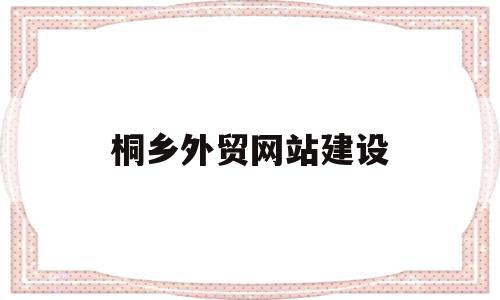 桐乡外贸网站建设